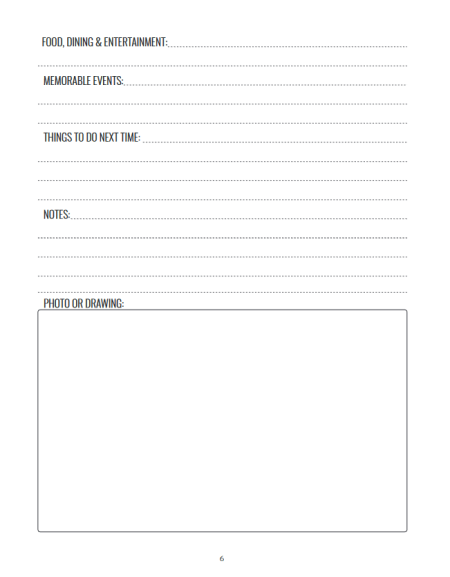 FOOD, DINING & ENTERTAINMENT:

MEMORABLE EVENTS:

THINGS TO DO NEXT TIME:

NOTES:

PHOTO OR DRAWING:

6